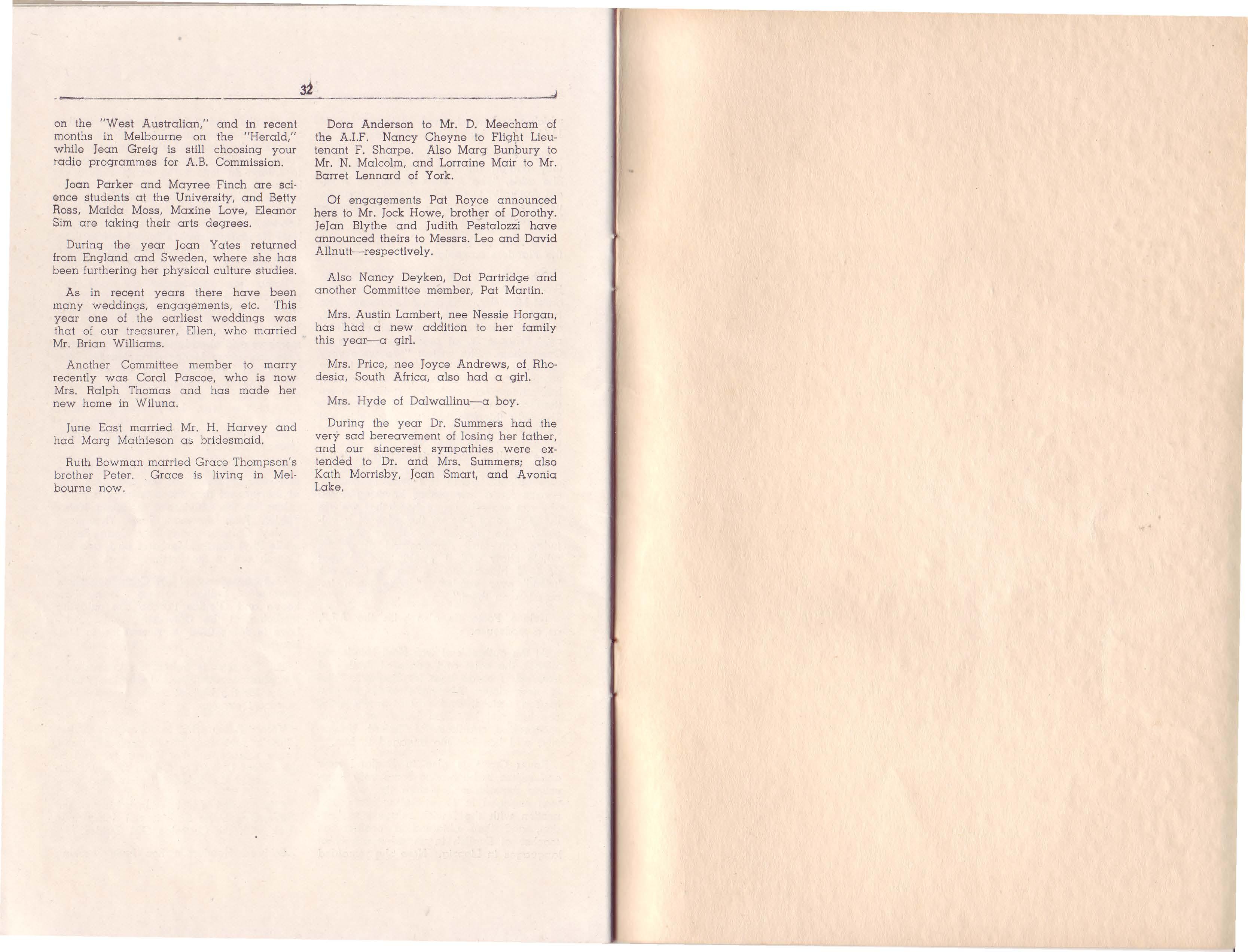 32

on the "West Australian," and in recent months in Melbourne on the "Herald," while Jean Greig is still choosing your radio programmes for A.B. Commission.

Joan Parker and Mayree Finch are science students at the University, and Betty Ross, Maida Moss, Maxine Love, Eleanor Sim are taking their arts degrees.

During the year Joan Yates returned from England and Sweden, where she has been furthering her physical culture studies.

As in recent years there have been many weddings, engagements, etc. This year one of the earliest weddings was that of our treasurer, Ellen, who married Mr. Brian Williams.

Another Committee member to marry recently was Coral Pascoe, who is now Mrs. Ralph Thomas and has made her new home in Wiluna.

June East married Mr. H. Harvey and had Marg Mathieson as bridesmaid.

Ruth Bowman married Grace Thompson's brother Peter. Grace is living in Melbourne now.

Dora Anderson to Mr. D. Meecham of the A.I.F. Nancy Cheyne to Flight Lieutenant F. Sharpe. Also Marg Bunbury to Mr. N. Malcolm, and Lorraine Mair to Mr. Barret Lennard of York.

Of engagements Pat Royce announced hers to Mr. Jock Howe, brother of Dorothy. JeJan Blythe and Judith Pestalozzi have announced theirs to Messrs. Leo and David Allnutt—respectively.

Also Nancy Deyken, Dot Partridge and another Committee member, Pat Martin.

Mrs. Austin Lambert, nee Nessie Horgan, has had a new addition to her family this year—a girl.

Mrs. Price, nee Joyce Andrews, of Rhodesia, South Africa, also had a girl.

Mrs. Hyde of Dalwallinu—a boy.

During the year Dr. Summers had the very sad bereavement of losing her father, and our sincerest sympathies were extended to Dr. and Mrs. Summers; also Kath Morrisby, Joan Smart, and Avonia Lake.